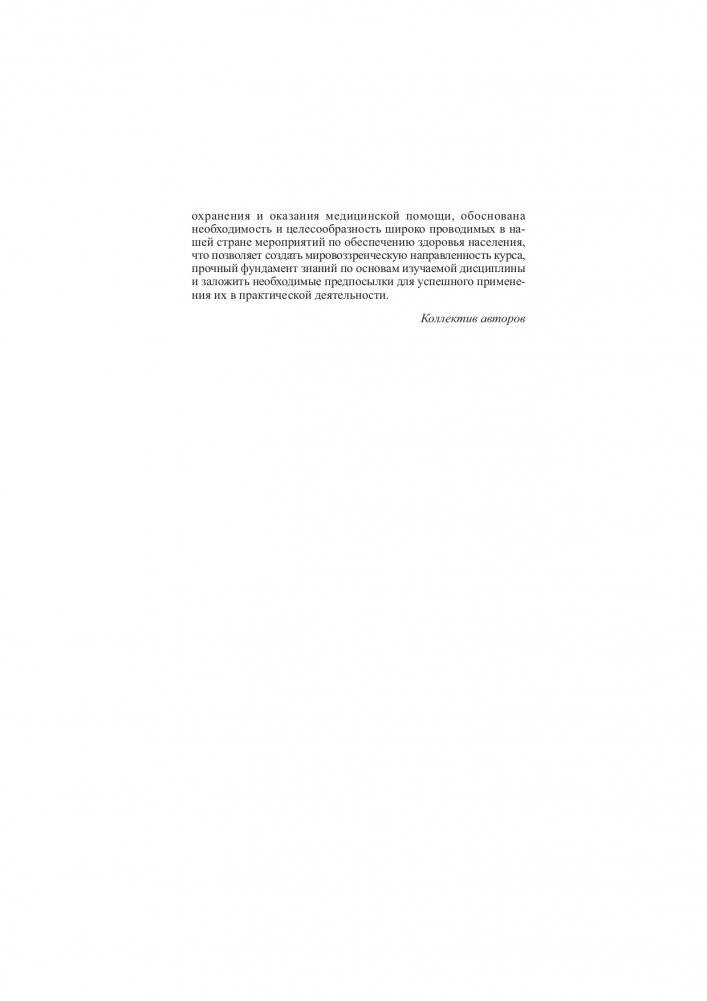 охранения и оказания медицинской помощи, обоснована необходимость и целесообразность широко проводимых в нашей стране мероприятий по обеспечению здоровья населения, что позволяет создать мировоззренческую направленность курса, прочный фундамент знаний по основам изучаемой дисциплины и заложить необходимые предпосылки для успешного применения их в практической деятельности.

Коллектив авторов